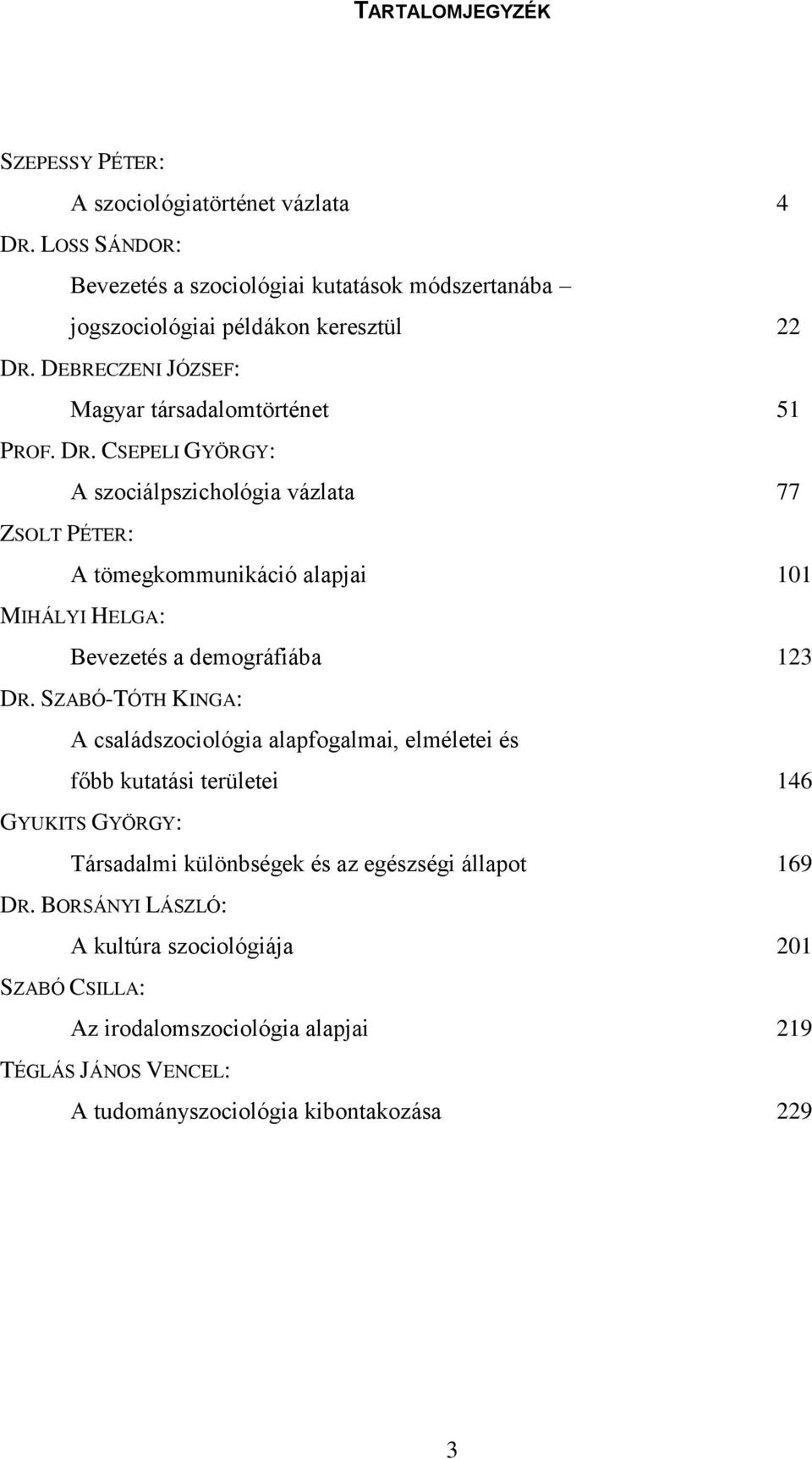 TARTALOMJEGYZÉK

SZEPESSY PÉTER:
A szociológiatörténet vázlata 4
DR. LOSS SÁNDOR:
Bevezetés a szociológiai kutatások módszertanába – jogszociológiai példákon keresztül 22
DR. DEBRECZENI JÓZSEF:
Magyar társadalomtörténet 51
PROF. DR. CSEPELI GYÖRGY:
A szociálpszichológia vázlata 77
ZSOLT PÉTER:
A tömegkommunikáció alapjai 101
MIHÁLYI HELGA:
Bevezetés a demográfiába 123
DR. SZABÓ-TÓTH KINGA:
A családszociológia alapfogalmai, elméletei és főbb kutatási területei 146
GYUKITS GYÖRGY:
Társadalmi különbségek és az egészségi állapot 169
DR. BORSÁNYI LÁSZLÓ:
A kultúra szociológiája 201
SZABÓ CSILLA:
Az irodalomszociológia alapjai 219
TÉGLÁS JÁNOS VENCEL:
A tudományszociológia kibontakozása 229

3